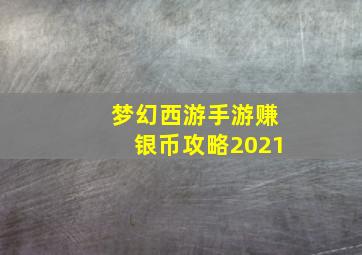 梦幻西游手游赚银币攻略2021